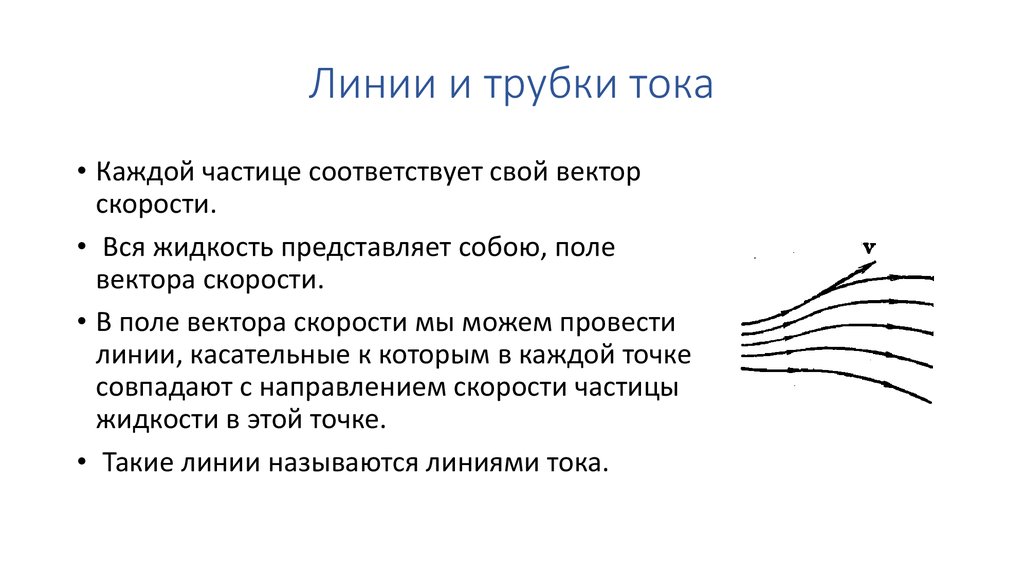 Линии и трубки тока

• Каждой частице соответствует свой вектор скорости.

• Вся жидкость представляет собою, поле вектора скорости.

• В поле вектора скорости мы можем провести линии, касательные к которым в каждой точке совпадают с направлением скорости частицы жидкости в этой точке.

• Такие линии называются линиями тока.

v